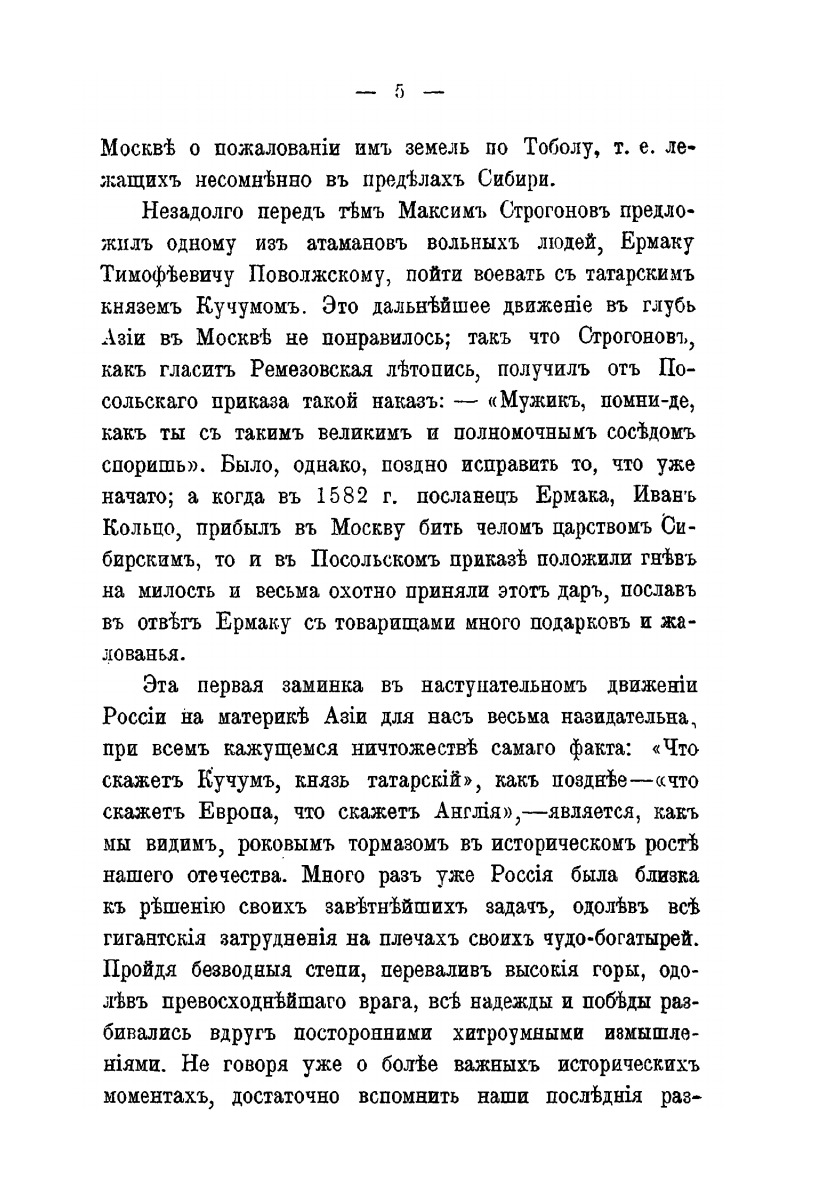 — 5 —

Москвѣ о пожалованіи имъ земель по Тоболу, т. е. лежащихъ несомнѣнно въ предѣлахъ Сибири.

Незадолго передъ тѣмъ Максимъ Строгоновъ предложилъ одному изъ атамановъ вольныхъ людей, Ермаку Тимофѣевичу Поволжскому, пойти воевать съ татарскимъ княземъ Кучумомъ. Это дальнѣйшее движеніе въ глубь Азіи въ Москвѣ не понравилось; такъ что Строгоновъ, какъ гласитъ Ремезовская лѣтопись, получилъ отъ Посольскаго приказа такой наказъ: — «Мужикъ, помни-де, какъ ты съ такимъ великимъ и полномочнымъ сосѣдомъ споришь». Было, однако, поздно исправить то, что уже начато; а когда въ 1582 г. посланецъ Ермака, Иванъ Кольцо, прибылъ въ Москву бить челомъ царствомъ Сибирскимъ, то и въ Посольскомъ приказѣ положили гнѣвъ на милость и весьма охотно приняли этотъ даръ, пославъ въ отвѣтъ Ермаку съ товарищами много подарковъ и жалованья.

Эта первая заминка въ наступательномъ движеніи Россіи на материкѣ Азіи для насъ весьма назидательна, при всемъ кажущемся ничтожествѣ самаго факта: «Что скажетъ Кучумъ, князь татарскій», какъ позднѣе—«что скажетъ Европа, что скажетъ Англія»,—является, какъ мы видимъ, роковымъ тормазомъ въ историческомъ ростѣ нашего отечества. Много разъ уже Россія была близка къ рѣшенію своихъ завѣтнѣйшихъ задачъ, одолѣвъ всѣ гигантскія затрудненія на плечахъ своихъ чудо-богатырей. Пройдя безводныя степи, переваливъ высокія горы, одолѣвъ превосходнѣйшаго врага, всѣ надежды и побѣды разбивались вдругъ посторонними хитроумными измышленіями. Не говоря уже о болѣе важныхъ историческихъ моментахъ, достаточно вспомнить наши послѣднія раз-